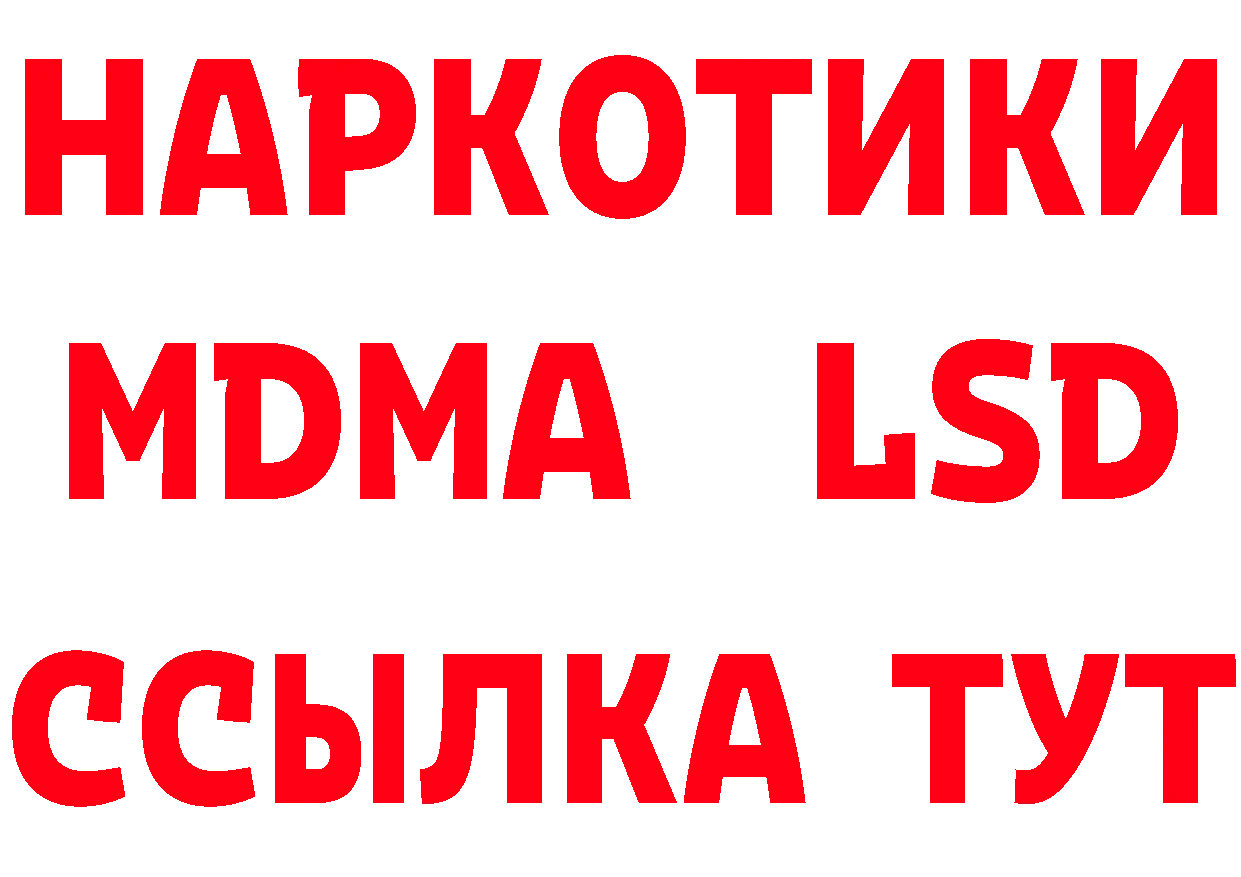 НАРКОТИКИ
MDMA LSD
ССЫЛКА ТУТ